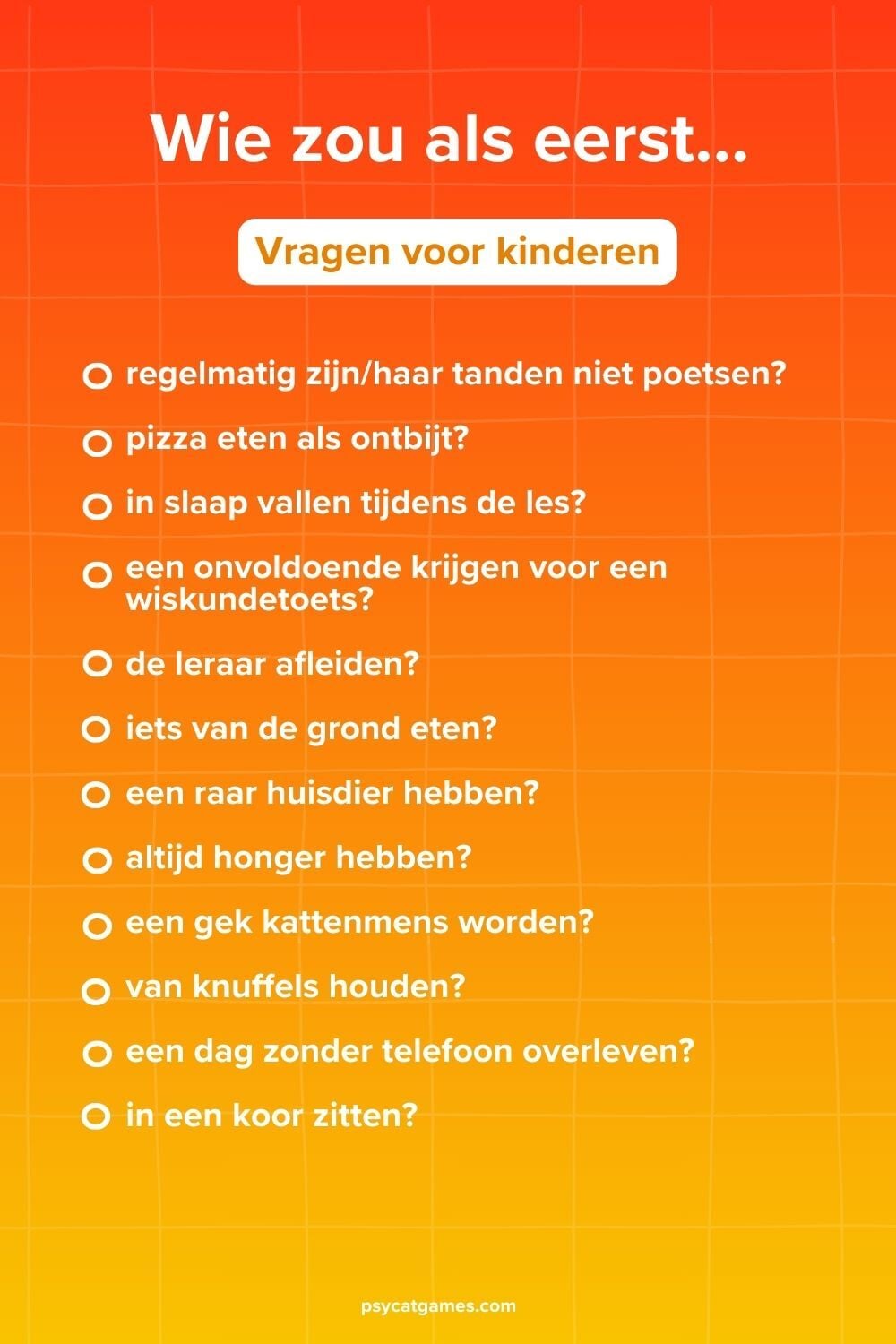 Wie zou als eerst...

Vragen voor kinderen

regelmatig zijn/haar tanden niet poetsen?
pizza eten als ontbijt?
in slaap vallen tijdens de les?
een onvoldoende krijgen voor een wiskundetoets?
de leraar afleiden?
iets van de grond eten?
een raar huisdier hebben?
altijd honger hebben?
een gek kattenmens worden?
van knuffels houden?
een dag zonder telefoon overleven?
in een koor zitten?

psycatgames.com